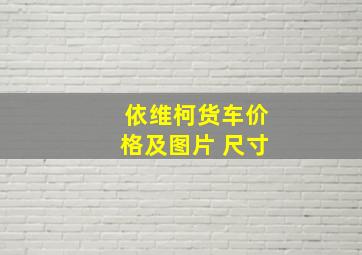 依维柯货车价格及图片 尺寸